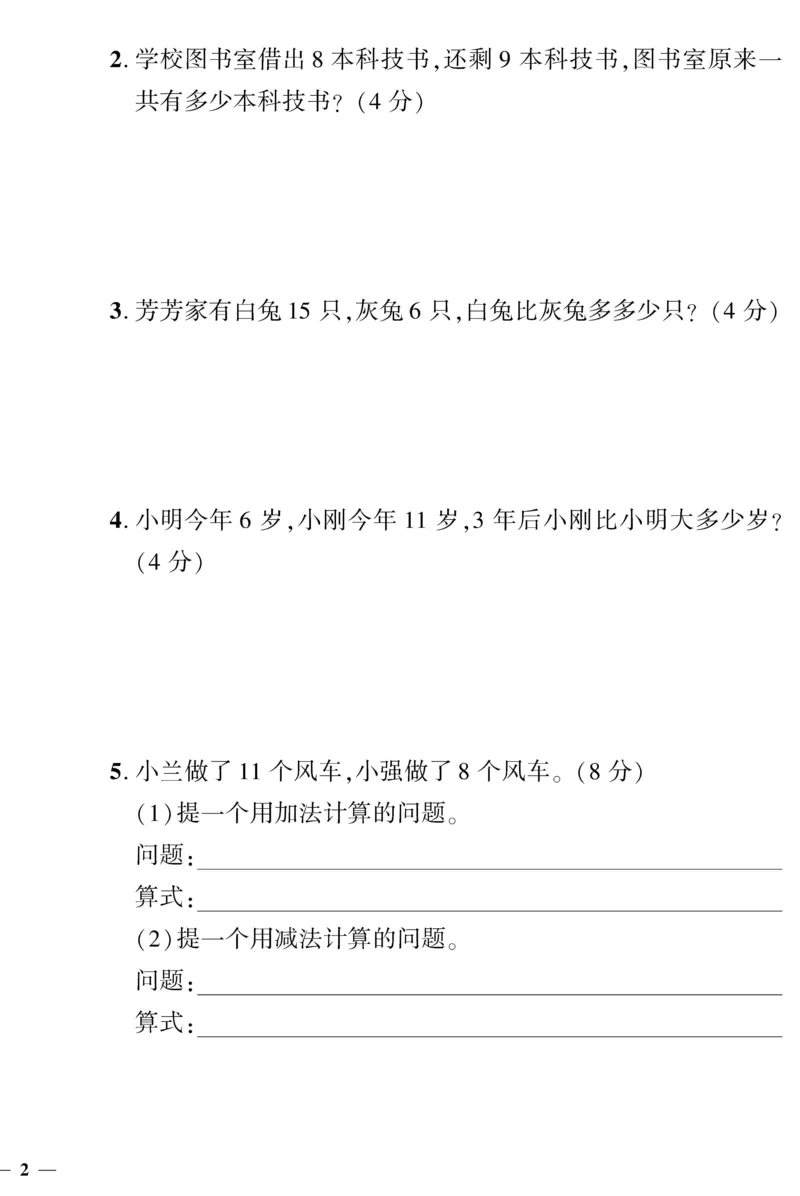 2. 学校图书室借出 8 本科技书,还剩 9 本科技书,图书室原来一共有多少本科技书?(4 分)

3. 芳芳家有白兔 15 只,灰兔 6 只,白兔比灰兔多多少只?(4 分)

4. 小明今年 6 岁,小刚今年 11 岁,3 年后小刚比小明大多少岁?(4 分)

5. 小兰做了 11 个风车,小强做了 8 个风车。(8 分)

(1)提一个用加法计算的问题。

问题:

算式:

(2)提一个用减法计算的问题。

问题:

算式:

— 2 —